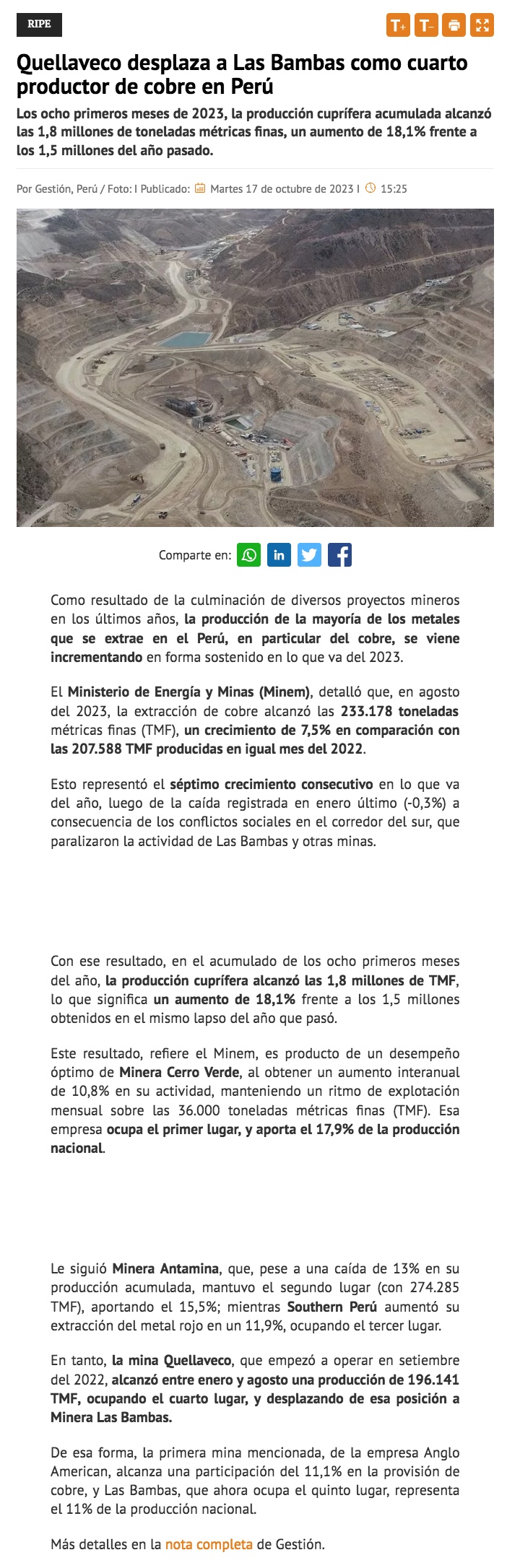 RIPE

T+ T-

Quellaveco desplaza a Las Bambas como cuarto productor de cobre en Perú

Los ocho primeros meses de 2023, la producción cuprífera acumulada alcanzó las 1,8 millones de toneladas métricas finas, un aumento de 18,1% frente a los 1,5 millones del año pasado.

Por Gestión, Perú / Foto: I Publicado: Martes 17 de octubre de 2023 I 15:25

Comparte en:

Como resultado de la culminación de diversos proyectos mineros en los últimos años, la producción de la mayoría de los metales que se extrae en el Perú, en particular del cobre, se viene incrementando en forma sostenido en lo que va del 2023.

El Ministerio de Energía y Minas (Minem), detalló que, en agosto del 2023, la extracción de cobre alcanzó las 233.178 toneladas métricas finas (TMF), un crecimiento de 7,5% en comparación con las 207.588 TMF producidas en igual mes del 2022.

Esto representó el séptimo crecimiento consecutivo en lo que va del año, luego de la caída registrada en enero último (-0,3%) a consecuencia de los conflictos sociales en el corredor del sur, que paralizaron la actividad de Las Bambas y otras minas.

Con ese resultado, en el acumulado de los ocho primeros meses del año, la producción cuprífera alcanzó las 1,8 millones de TMF, lo que significa un aumento de 18,1% frente a los 1,5 millones obtenidos en el mismo lapso del año que pasó.

Este resultado, refiere el Minem, es producto de un desempeño óptimo de Minera Cerro Verde, al obtener un aumento interanual de 10,8% en su actividad, manteniendo un ritmo de explotación mensual sobre las 36.000 toneladas métricas finas (TMF). Esa empresa ocupa el primer lugar, y aporta el 17,9% de la producción nacional.

Le siguió Minera Antamina, que, pese a una caída de 13% en su producción acumulada, mantuvo el segundo lugar (con 274.285 TMF), aportando el 15,5%; mientras Southern Perú aumentó su extracción del metal rojo en un 11,9%, ocupando el tercer lugar.

En tanto, la mina Quellaveco, que empezó a operar en setiembre del 2022, alcanzó entre enero y agosto una producción de 196.141 TMF, ocupando el cuarto lugar, y desplazando de esa posición a Minera Las Bambas.

De esa forma, la primera mina mencionada, de la empresa Anglo American, alcanza una participación del 11,1% en la provisión de cobre, y Las Bambas, que ahora ocupa el quinto lugar, representa el 11% de la producción nacional.

Más detalles en la nota completa de Gestión.